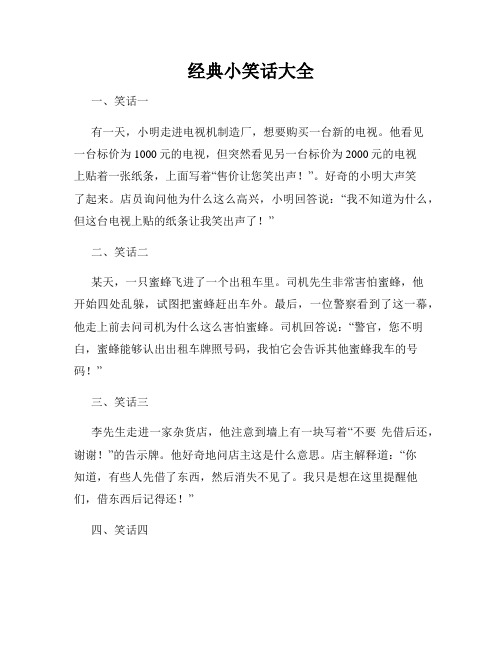 经典小笑话大全

一、笑话一

有一天，小明走进电视机制造厂，想要购买一台新的电视。他看见一台标价为1000元的电视，但突然看见另一台标价为2000元的电视上贴着一张纸条，上面写着“售价让您笑出声！”。好奇的小明大声笑了起来。店员询问他为什么这么高兴，小明回答说：“我不知道为什么，但这台电视上贴的纸条让我笑出声了！”

二、笑话二

某天，一只蜜蜂飞进了一个出租车里。司机先生非常害怕蜜蜂，他开始四处乱躲，试图把蜜蜂赶出车外。最后，一位警察看到了这一幕，他走上前去问司机为什么这么害怕蜜蜂。司机回答说：“警官，您不明白，蜜蜂能够认出出租车牌照号码，我怕它会告诉其他蜜蜂我车的号码！”

三、笑话三

李先生走进一家杂货店，他注意到墙上有一块写着“不要 先借后还，谢谢！”的告示牌。他好奇地问店主这是什么意思。店主解释道：“你知道，有些人先借了东西，然后消失不见了。我只是想在这里提醒他们，借东西后记得还！”

四、笑话四